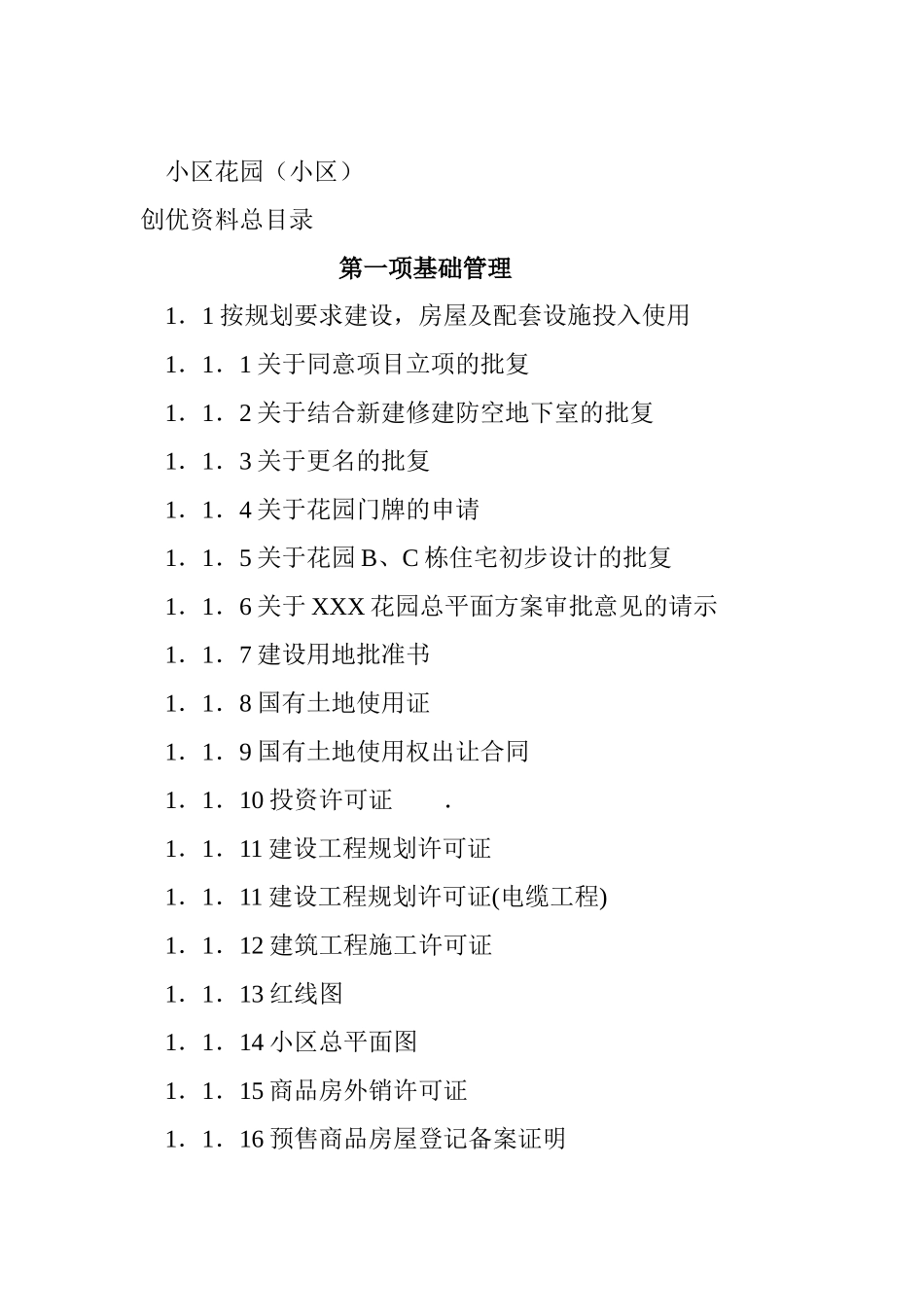 小区花园（小区）

创优资料总目录

第一项基础管理

1．1 按规划要求建设，房屋及配套设施投入使用

1．1．1 关于同意项目立项的批复

1．1．2 关于结合新建修建防空地下室的批复

1．1．3 关于更名的批复

1．1．4 关于花园门牌的申请

1．1．5 关于花园 B、C 栋住宅初步设计的批复

1．1．6 关于 XXX 花园总平面方案审批意见的请示

1．1．7 建设用地批准书

1．1．8 国有土地使用证

1．1．9 国有土地使用权出让合同

1．1．10 投资许可证　.

1．1．11 建设工程规划许可证

1．1．11 建设工程规划许可证(电缆工程)

1．1．12 建筑工程施工许可证

1．1．13 红线图

1．1．14 小区总平面图

1．1．15 商品房外销许可证

1．1．16 预售商品房屋登记备案证明